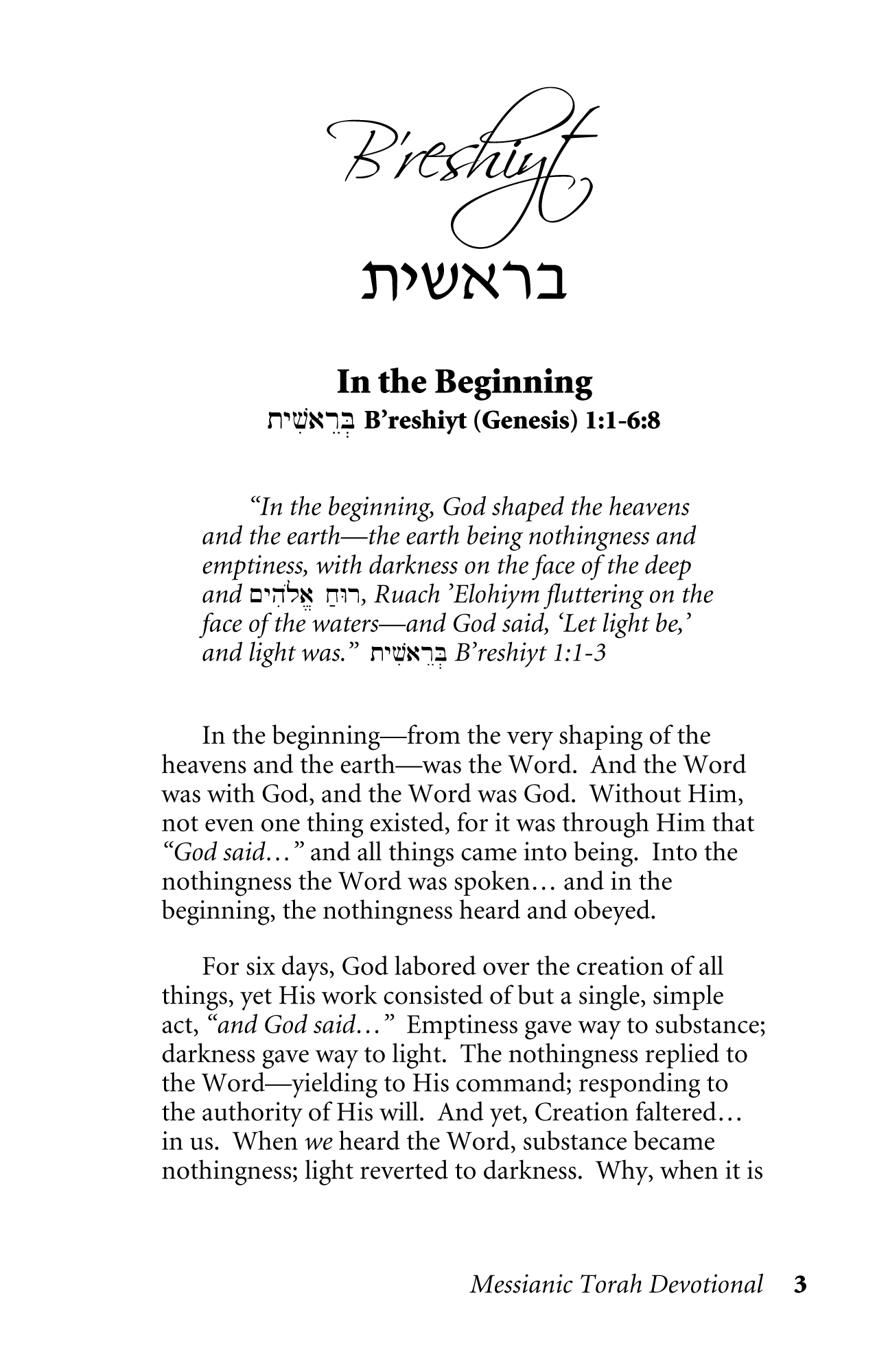 B'reshiyt

בראשית

In the Beginning

בְּרֵאשִׁית B'reshiyt (Genesis) 1:1-6:8

"In the beginning, God shaped the heavens and the earth—the earth being nothingness and emptiness, with darkness on the face of the deep and רוּחַ אֱלֹהִים, Ruach 'Elohiym fluttering on the face of the waters—and God said, 'Let light be,' and light was." בְּרֵאשִׁית B'reshiyt 1:1-3

In the beginning—from the very shaping of the heavens and the earth—was the Word. And the Word was with God, and the Word was God. Without Him, not even one thing existed, for it was through Him that "God said…" and all things came into being. Into the nothingness the Word was spoken… and in the beginning, the nothingness heard and obeyed.

For six days, God labored over the creation of all things, yet His work consisted of but a single, simple act, "and God said…" Emptiness gave way to substance; darkness gave way to light. The nothingness replied to the Word—yielding to His command; responding to the authority of His will. And yet, Creation faltered… in us. When we heard the Word, substance became nothingness; light reverted to darkness. Why, when it is

Messianic Torah Devotional 3